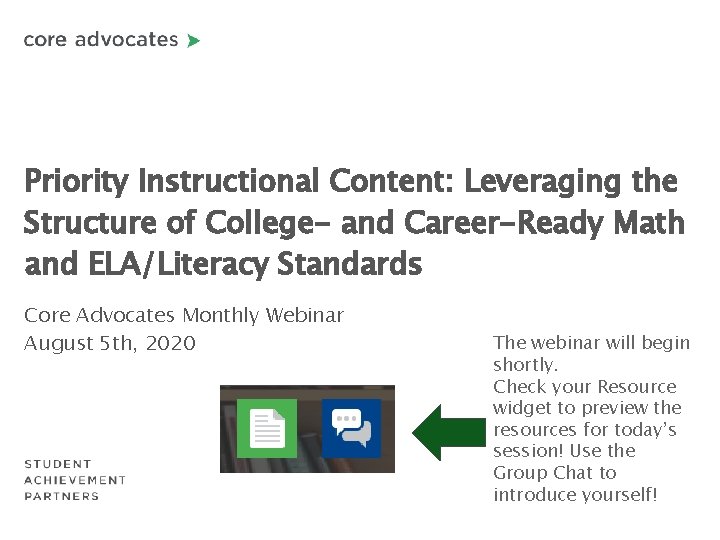 core advocates

Priority Instructional Content: Leveraging the Structure of College- and Career-Ready Math and ELA/Literacy Standards

Core Advocates Monthly Webinar
August 5th, 2020

The webinar will begin shortly.
Check your Resource widget to preview the resources for today's session! Use the Group Chat to introduce yourself!

STUDENT
ACHIEVEMENT
PARTNERS